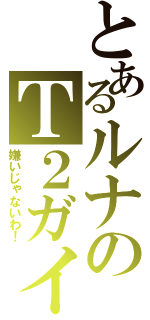 とあるルナのT2ガイ
嫌いじゃないわ!